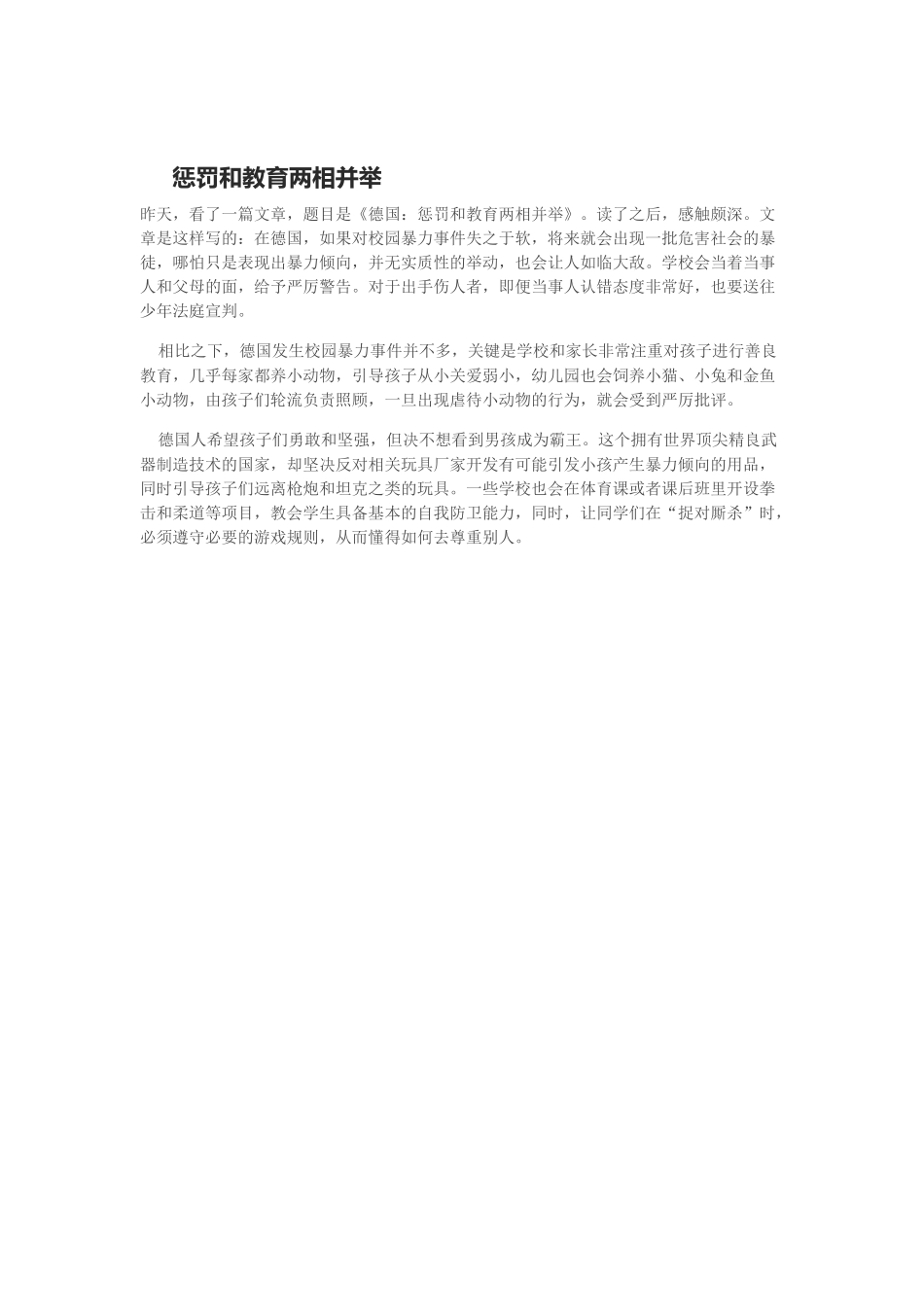 惩罚和教育两相并举

昨天，看了一篇文章，题目是《德国：惩罚和教育两相并举》。读了之后，感触颇深。文章是这样写的：在德国，如果对校园暴力事件失之于软，将来就会出现一批危害社会的暴徒，哪怕只是表现出暴力倾向，并无实质性的举动，也会让人如临大敌。学校会当着当事人和父母的面，给予严厉警告。对于出手伤人者，即便当事人认错态度非常好，也要送往少年法庭宣判。

相比之下，德国发生校园暴力事件并不多，关键是学校和家长非常注重对孩子进行善良教育，几乎每家都养小动物，引导孩子从小关爱弱小，幼儿园也会饲养小猫、小兔和金鱼小动物，由孩子们轮流负责照顾，一旦出现虐待小动物的行为，就会受到严厉批评。

德国人希望孩子们勇敢和坚强，但决不想看到男孩成为霸王。这个拥有世界顶尖精良武器制造技术的国家，却坚决反对相关玩具厂家开发有可能引发小孩产生暴力倾向的用品，同时引导孩子们远离枪炮和坦克之类的玩具。一些学校也会在体育课或者课后班里开设拳击和柔道等项目，教会学生具备基本的自我防卫能力，同时，让同学们在“捉对厮杀”时，必须遵守必要的游戏规则，从而懂得如何去尊重别人。